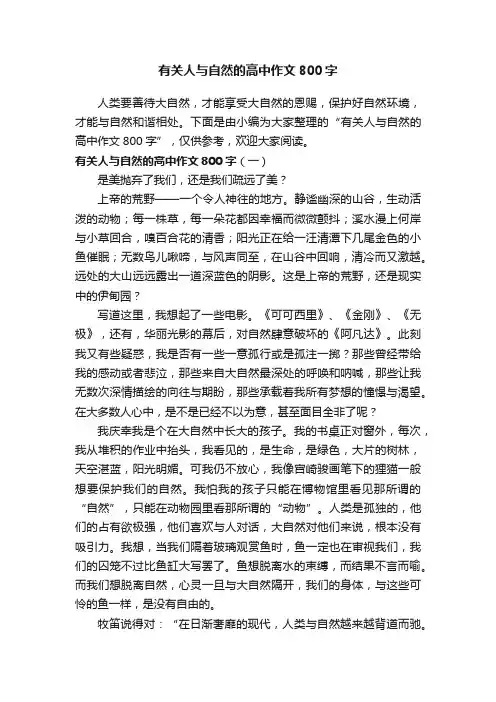 有关人与自然的高中作文 800 字

人类要善待大自然，才能享受大自然的恩赐，保护好自然环境，才能与自然和谐相处。下面是由小编为大家整理的“有关人与自然的高中作文 800 字”，仅供参考，欢迎大家阅读。

有关人与自然的高中作文 800 字（一）

是美抛弃了我们，还是我们疏远了美？

上帝的荒野——一个令人神往的地方。静谧幽深的山谷，生动活泼的动物；每一株草，每一朵花都因幸福而微微颤抖；溪水漫上河岸与小草回合，嗅百合花的清香；阳光正在给一汪清潭下几尾金色的小鱼催眠；无数鸟儿啾啼，与风声同至，在山谷中回响，清冷而又激越。远处的大山远远露出一道深蓝色的阴影。这是上帝的荒野，还是现实中的伊甸园？

写道这里，我想起了一些电影。《可可西里》、《金刚》、《无极》，还有，华丽光影的幕后，对自然肆意破坏的《阿凡达》。此刻我又有些疑惑，我是否有一些一意孤行或是孤注一掷？那些曾经带给我的感动或者悲泣，那些来自大自然最深处的呼唤和呐喊，那些让我无数次深情描绘的向往与期盼，那些承载着我所有梦想的憧憬与渴望。在大多数人心中，是不是已经不以为意，甚至面目全非了呢？

我庆幸我是个在大自然中长大的孩子。我的书桌正对窗外，每次，我从堆积的作业中抬头，我看见的，是生命，是绿色，大片的树林，天空湛蓝，阳光明媚。可我仍不放心，我像宫崎骏画笔下的狸猫一般想要保护我们的自然。我怕我的孩子只能在博物馆里看见那所谓的“自然”，只能在动物园里看那所谓的“动物”。人类是孤独的，他们的占有欲极强，他们喜欢与人对话，大自然对他们来说，根本没有吸引力。我想，当我们隔着玻璃观赏鱼时，鱼一定也在审视我们，我们的囚笼不过比鱼缸大写罢了。鱼想脱离水的束缚，而结果不言而喻。而我们想脱离自然，心灵一旦与大自然隔开，我们的身体，与这些可怜的鱼一样，是没有自由的。

牧笛说得对：“在日渐奢靡的现代，人类与自然越来越背道而驰。